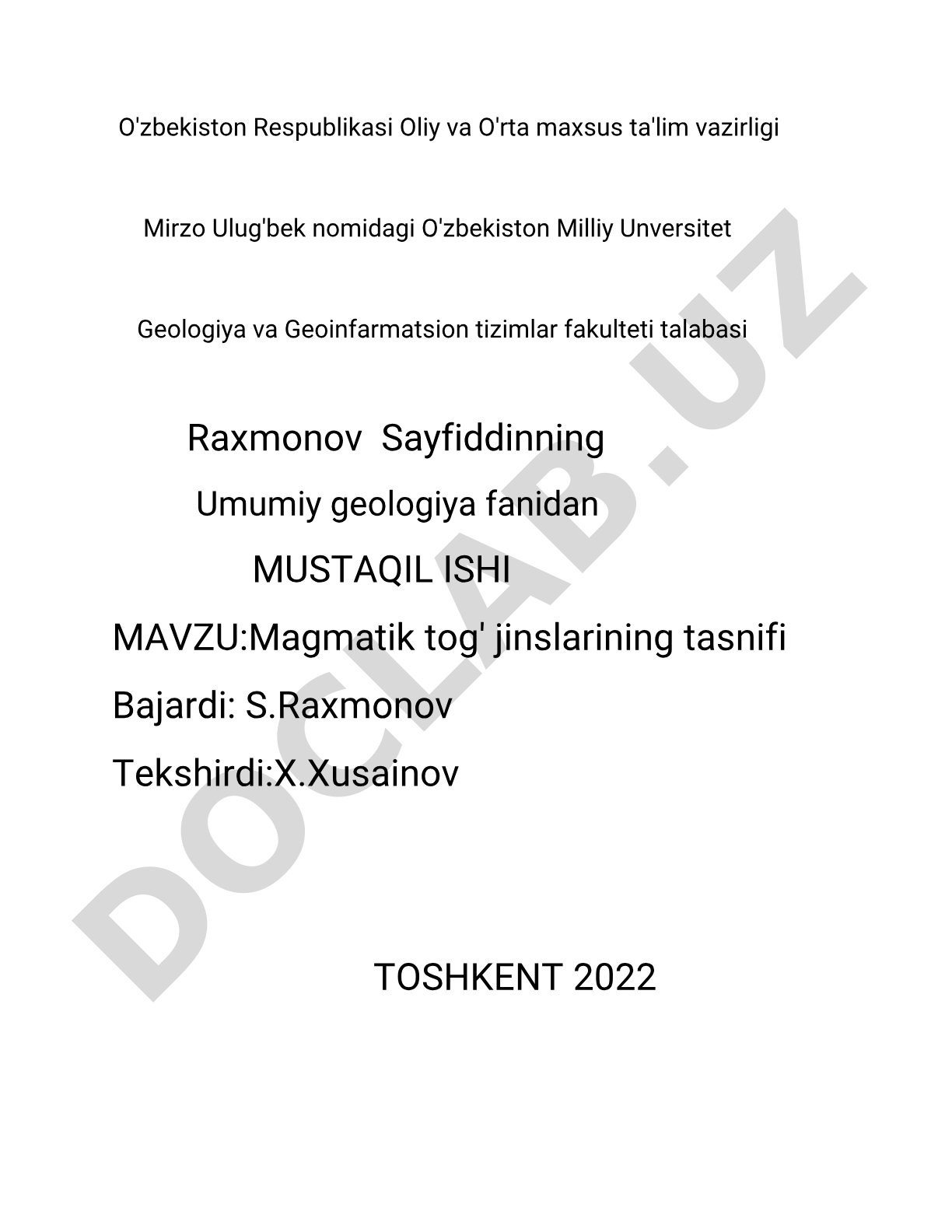 O'zbekiston Respublikasi Oliy va O'rta maxsus ta'lim vazirligi

Mirzo Ulug'bek nomidagi O'zbekiston Milliy Unversitet

Geologiya va Geoinfarmatsion tizimlar fakulteti talabasi

Raxmonov Sayfiddinning

Umumiy geologiya fanidan

MUSTAQIL ISHI

MAVZU:Magmatik tog' jinslarining tasnifi

Bajardi: S.Raxmonov

Tekshirdi:X.Xusainov

TOSHKENT 2022

DOCLAB.UZ